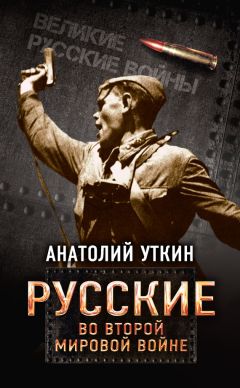 ВЕЛИКИЕ РУССКИЕ ВОЙНЫ

АНАТОЛИЙ УТКИН

РУССКИЕ
ВО ВТОРОЙ МИРОВОЙ ВОЙНЕ